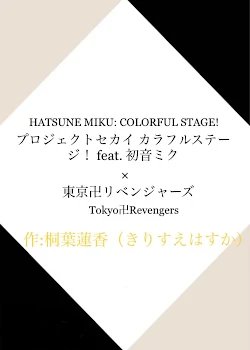 HATSUNE MIKU: COLORFUL STAGE!
プロジェクトセカイ カラフルステージ！ feat. 初音ミク
×
東京卍リベンジャーズ
Tokyo卍Revengers

作:桐葉蓮香（きりすえはすか）